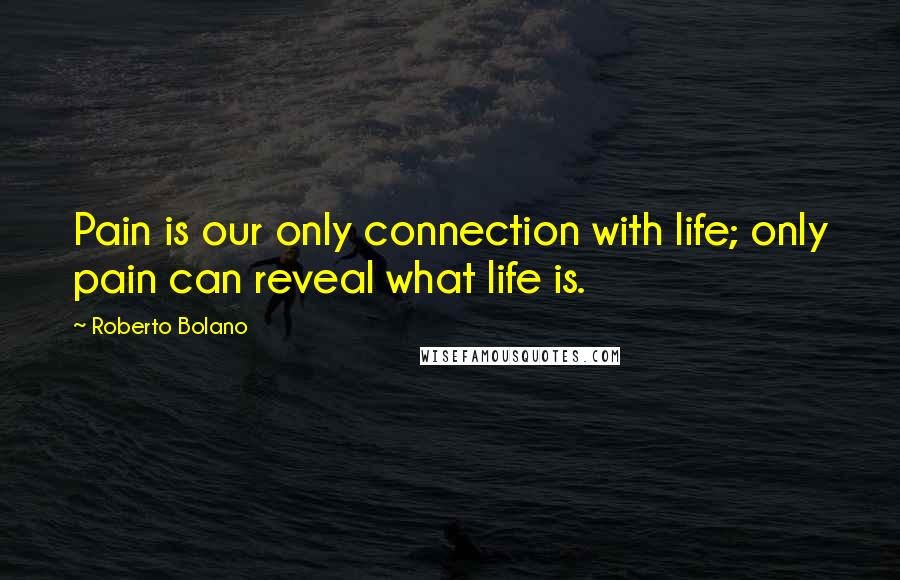 Pain is our only connection with life; only pain can reveal what life is.

~ Roberto Bolano

WISEFAMOUSQUOTES.COM